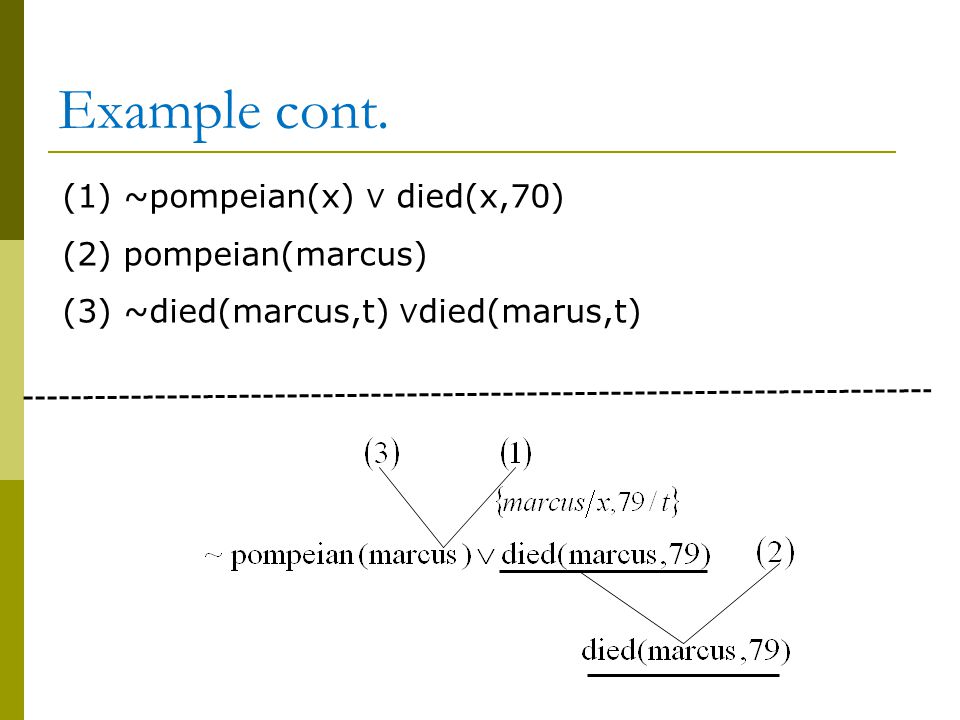 Example cont.

(1) ~pompeian(x) ∨ died(x,70)

(2) pompeian(marcus)

(3) ~died(marcus,t) ∨died(marus,t)

(3)

(1)

$\{marcus/x, 79/t\}$

~ pompeian(marcus) ∨ died(marcus,79)

(2)

died(marcus,79)